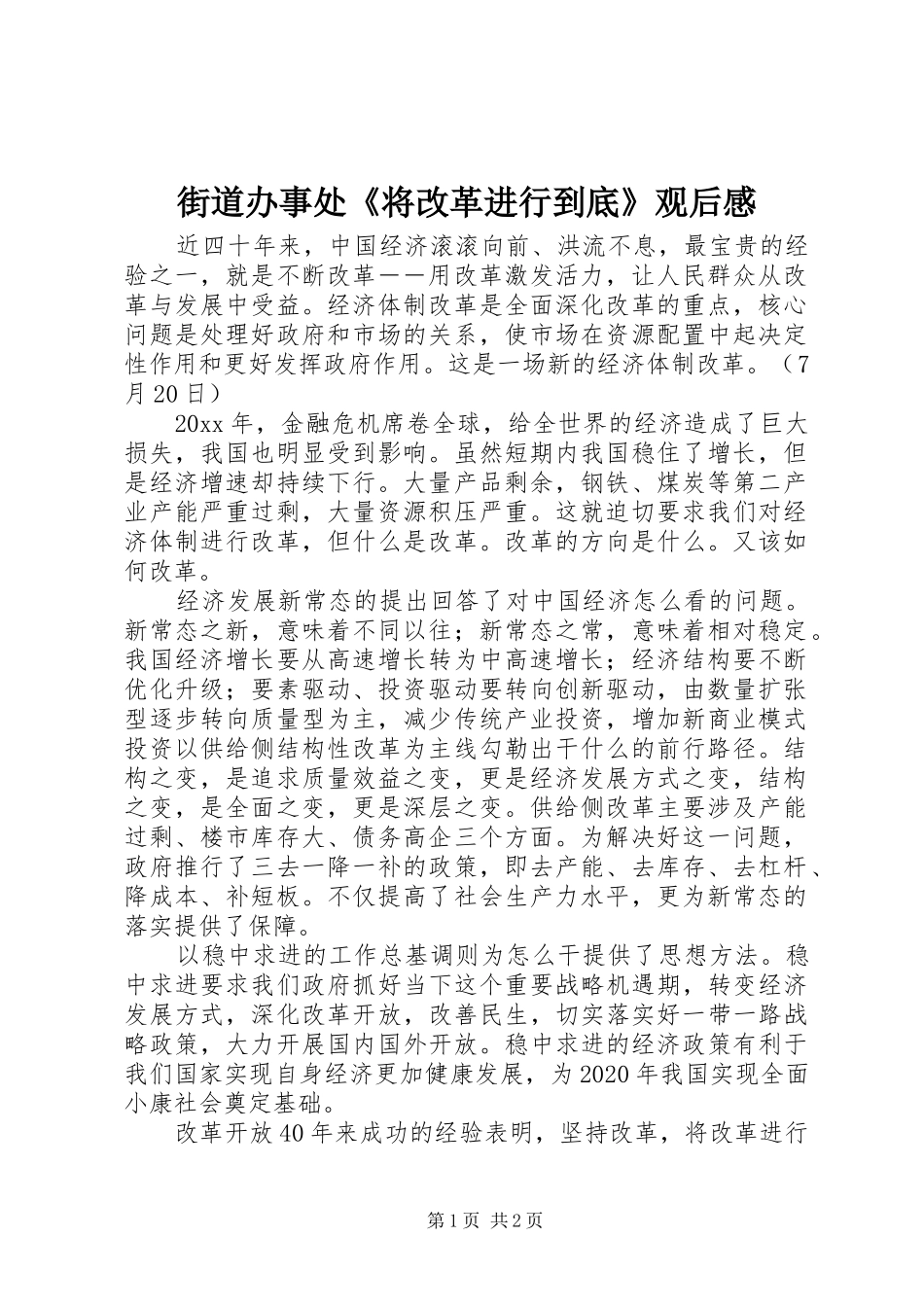 街道办事处《将改革进行到底》观后感

近四十年来，中国经济滚滚向前、洪流不息，最宝贵的经验之一，就是不断改革——用改革激发活力，让人民群众从改革与发展中受益。经济体制改革是全面深化改革的重点，核心问题是处理好政府和市场的关系，使市场在资源配置中起决定性作用和更好发挥政府作用。这是一场新的经济体制改革。（7月20日）

20xx年，金融危机席卷全球，给全世界的经济造成了巨大损失，我国也明显受到影响。虽然短期内我国稳住了增长，但是经济增速却持续下行。大量产品剩余，钢铁、煤炭等第二产业产能严重过剩，大量资源积压严重。这就迫切要求我们对经济体制进行改革，但什么是改革。改革的方向是什么。又该如何改革。

经济发展新常态的提出回答了对中国经济怎么看的问题。新常态之新，意味着不同以往；新常态之常，意味着相对稳定。我国经济增长要从高速增长转为中高速增长；经济结构要不断优化升级；要素驱动、投资驱动要转向创新驱动，由数量扩张型逐步转向质量型为主，减少传统产业投资，增加新商业模式投资以供给侧结构性改革为主线勾勒出干什么的前行路径。结构之变，是追求质量效益之变，更是经济发展方式之变，结构之变，是全面之变，更是深层之变。供给侧改革主要涉及产能过剩、楼市库存大、债务高企三个方面。为解决好这一问题，政府推行了三去一降一补的政策，即去产能、去库存、去杠杆、降成本、补短板。不仅提高了社会生产力水平，更为新常态的落实提供了保障。

以稳中求进的工作总基调则为怎么干提供了思想方法。稳中求进要求我们政府抓好当下这个重要战略机遇期，转变经济发展方式，深化改革开放，改善民生，切实落实好一带一路战略政策，大力开展国内国外开放。稳中求进的经济政策有利于我们国家实现自身经济更加健康发展，为2020年我国实现全面小康社会奠定基础。

改革开放40年来成功的经验表明，坚持改革，将改革进行

第1页 共2页